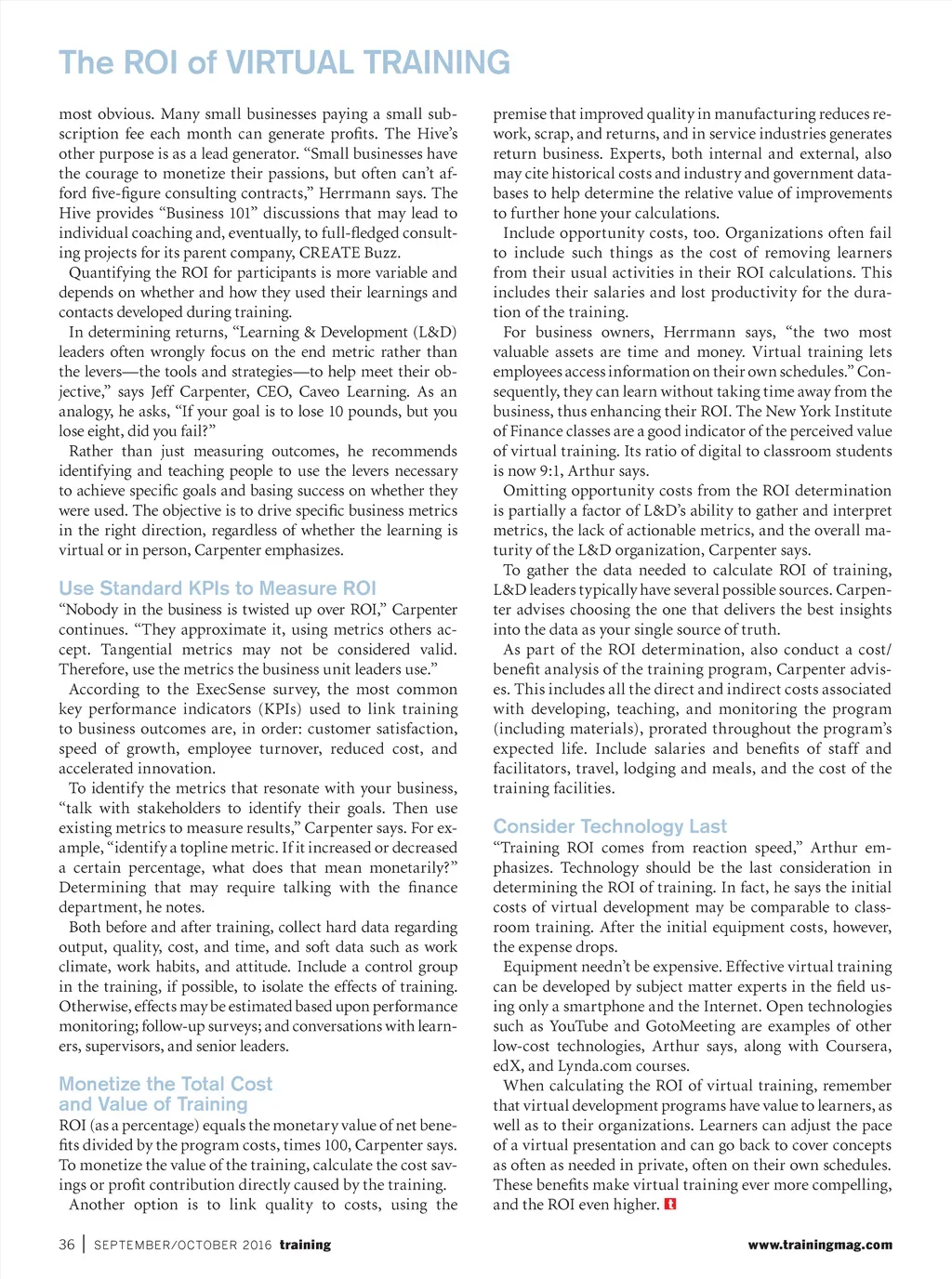 The ROI of VIRTUAL TRAINING

most obvious. Many small businesses paying a small subscription fee each month can generate profits. The Hive's other purpose is as a lead generator. "Small businesses have the courage to monetize their passions, but often can't afford five-figure consulting contracts," Herrmann says. The Hive provides "Business 101" discussions that may lead to individual coaching and, eventually, to full-fledged consulting projects for its parent company, CREATE Buzz.

Quantifying the ROI for participants is more variable and depends on whether and how they used their learnings and contacts developed during training.

In determining returns, "Learning & Development (L&D) leaders often wrongly focus on the end metric rather than the levers—the tools and strategies—to help meet their objective," says Jeff Carpenter, CEO, Caveo Learning. As an analogy, he asks, "If your goal is to lose 10 pounds, but you lose eight, did you fail?"

Rather than just measuring outcomes, he recommends identifying and teaching people to use the levers necessary to achieve specific goals and basing success on whether they were used. The objective is to drive specific business metrics in the right direction, regardless of whether the learning is virtual or in person, Carpenter emphasizes.

Use Standard KPIs to Measure ROI

"Nobody in the business is twisted up over ROI," Carpenter continues. "They approximate it, using metrics others accept. Tangential metrics may not be considered valid. Therefore, use the metrics the business unit leaders use."

According to the ExecSense survey, the most common key performance indicators (KPIs) used to link training to business outcomes are, in order: customer satisfaction, speed of growth, employee turnover, reduced cost, and accelerated innovation.

To identify the metrics that resonate with your business, "talk with stakeholders to identify their goals. Then use existing metrics to measure results," Carpenter says. For example, "identify a topline metric. If it increased or decreased a certain percentage, what does that mean monetarily?" Determining that may require talking with the finance department, he notes.

Both before and after training, collect hard data regarding output, quality, cost, and time, and soft data such as work climate, work habits, and attitude. Include a control group in the training, if possible, to isolate the effects of training. Otherwise, effects may be estimated based upon performance monitoring; follow-up surveys; and conversations with learners, supervisors, and senior leaders.

Monetize the Total Cost and Value of Training

ROI (as a percentage) equals the monetary value of net benefits divided by the program costs, times 100, Carpenter says. To monetize the value of the training, calculate the cost savings or profit contribution directly caused by the training.

Another option is to link quality to costs, using the premise that improved quality in manufacturing reduces rework, scrap, and returns, and in service industries generates return business. Experts, both internal and external, also may cite historical costs and industry and government databases to help determine the relative value of improvements to further hone your calculations.

Include opportunity costs, too. Organizations often fail to include such things as the cost of removing learners from their usual activities in their ROI calculations. This includes their salaries and lost productivity for the duration of the training.

For business owners, Herrmann says, "the two most valuable assets are time and money. Virtual training lets employees access information on their own schedules." Consequently, they can learn without taking time away from the business, thus enhancing their ROI. The New York Institute of Finance classes are a good indicator of the perceived value of virtual training. Its ratio of digital to classroom students is now 9:1, Arthur says.

Omitting opportunity costs from the ROI determination is partially a factor of L&D's ability to gather and interpret metrics, the lack of actionable metrics, and the overall maturity of the L&D organization, Carpenter says.

To gather the data needed to calculate ROI of training, L&D leaders typically have several possible sources. Carpenter advises choosing the one that delivers the best insights into the data as your single source of truth.

As part of the ROI determination, also conduct a cost/benefit analysis of the training program, Carpenter advises. This includes all the direct and indirect costs associated with developing, teaching, and monitoring the program (including materials), prorated throughout the program's expected life. Include salaries and benefits of staff and facilitators, travel, lodging and meals, and the cost of the training facilities.

Consider Technology Last

"Training ROI comes from reaction speed," Arthur emphasizes. Technology should be the last consideration in determining the ROI of training. In fact, he says the initial costs of virtual development may be comparable to classroom training. After the initial equipment costs, however, the expense drops.

Equipment needn't be expensive. Effective virtual training can be developed by subject matter experts in the field using only a smartphone and the Internet. Open technologies such as YouTube and GotoMeeting are examples of other low-cost technologies, Arthur says, along with Coursera, edX, and Lynda.com courses.

When calculating the ROI of virtual training, remember that virtual development programs have value to learners, as well as to their organizations. Learners can adjust the pace of a virtual presentation and can go back to cover concepts as often as needed in private, often on their own schedules. These benefits make virtual training ever more compelling, and the ROI even higher. t

36 | SEPTEMBER/OCTOBER 2016 training www.trainingmag.com